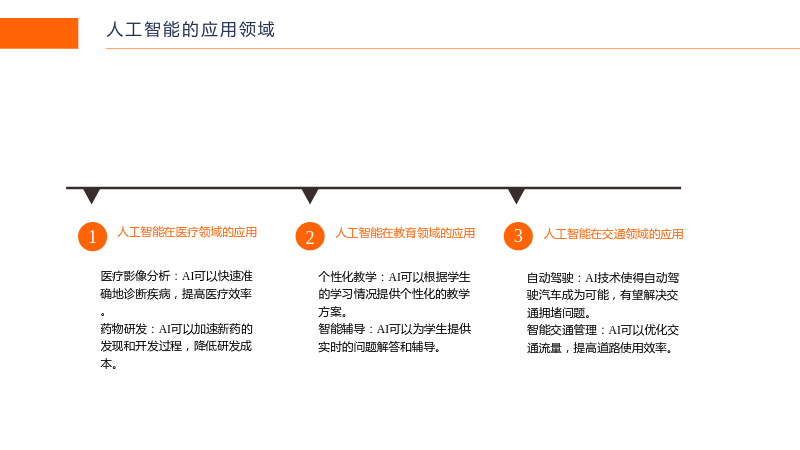 人工智能的应用领域

1
人工智能在医疗领域的应用

医疗影像分析：AI可以快速准确地诊断疾病，提高医疗效率。

药物研发：AI可以加速新药的发现和开发过程，降低研发成本。

2
人工智能在教育领域的应用

个性化教学：AI可以根据学生的学习情况提供个性化的教学方案。

智能辅导：AI可以为学生提供实时的问题解答和辅导。

3
人工智能在交通领域的应用

自动驾驶：AI技术使得自动驾驶汽车成为可能，有望解决交通拥堵问题。

智能交通管理：AI可以优化交通流量，提高道路使用效率。